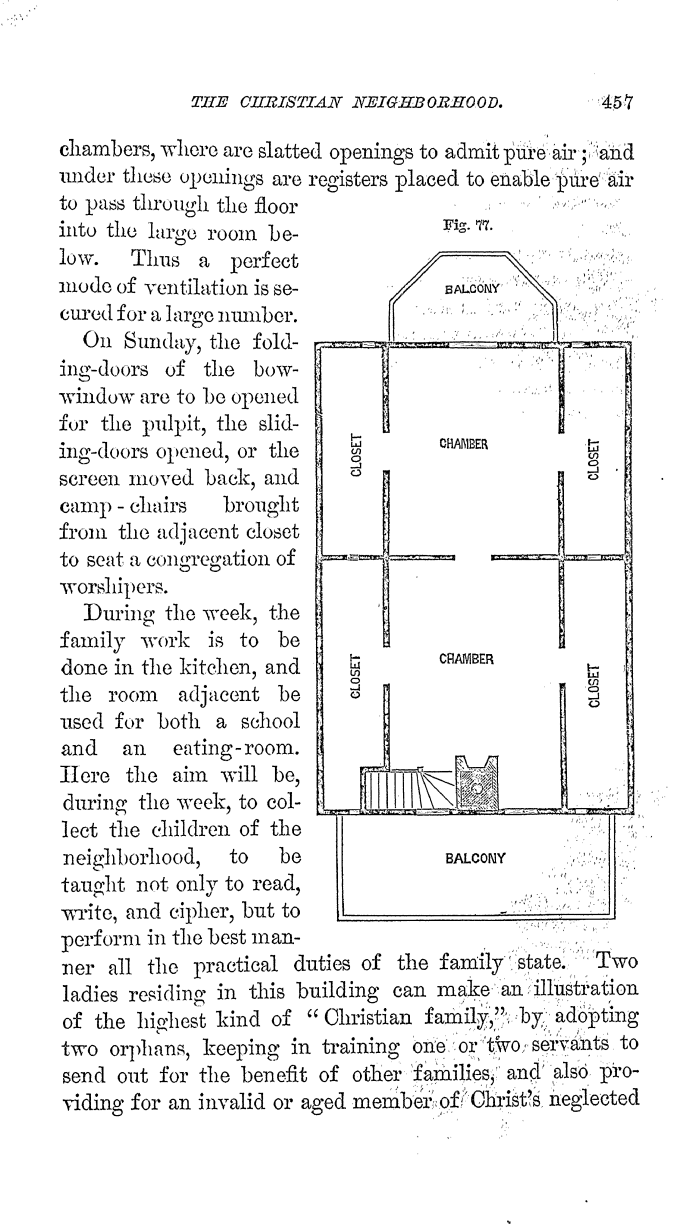 THE CHRISTIAN NEIGHBORHOOD. 457

chambers, where are slatted openings to admit pure air; and under these openings are registers placed to enable pure air to pass through the floor into the large room below. Thus a perfect mode of ventilation is secured for a large number.

On Sunday, the folding-doors of the bow-window are to be opened for the pulpit, the sliding-doors opened, or the screen moved back, and camp-chairs brought from the adjacent closet to seat a congregation of worshipers.

During the week, the family work is to be done in the kitchen, and the room adjacent be used for both a school and an eating-room. Here the aim will be, during the week, to collect the children of the neighborhood, to be taught not only to read, write, and cipher, but to perform in the best manner all the practical duties of the family state. Two ladies residing in this building can make an illustration of the highest kind of "Christian family," by adopting two orphans, keeping in training one or two servants to send out for the benefit of other families, and also providing for an invalid or aged member of Christ's neglected

Fig. 77.

BALCONY

CLOSET

CHAMBER

CLOSET

CLOSET

CHAMBER

CLOSET

BALCONY